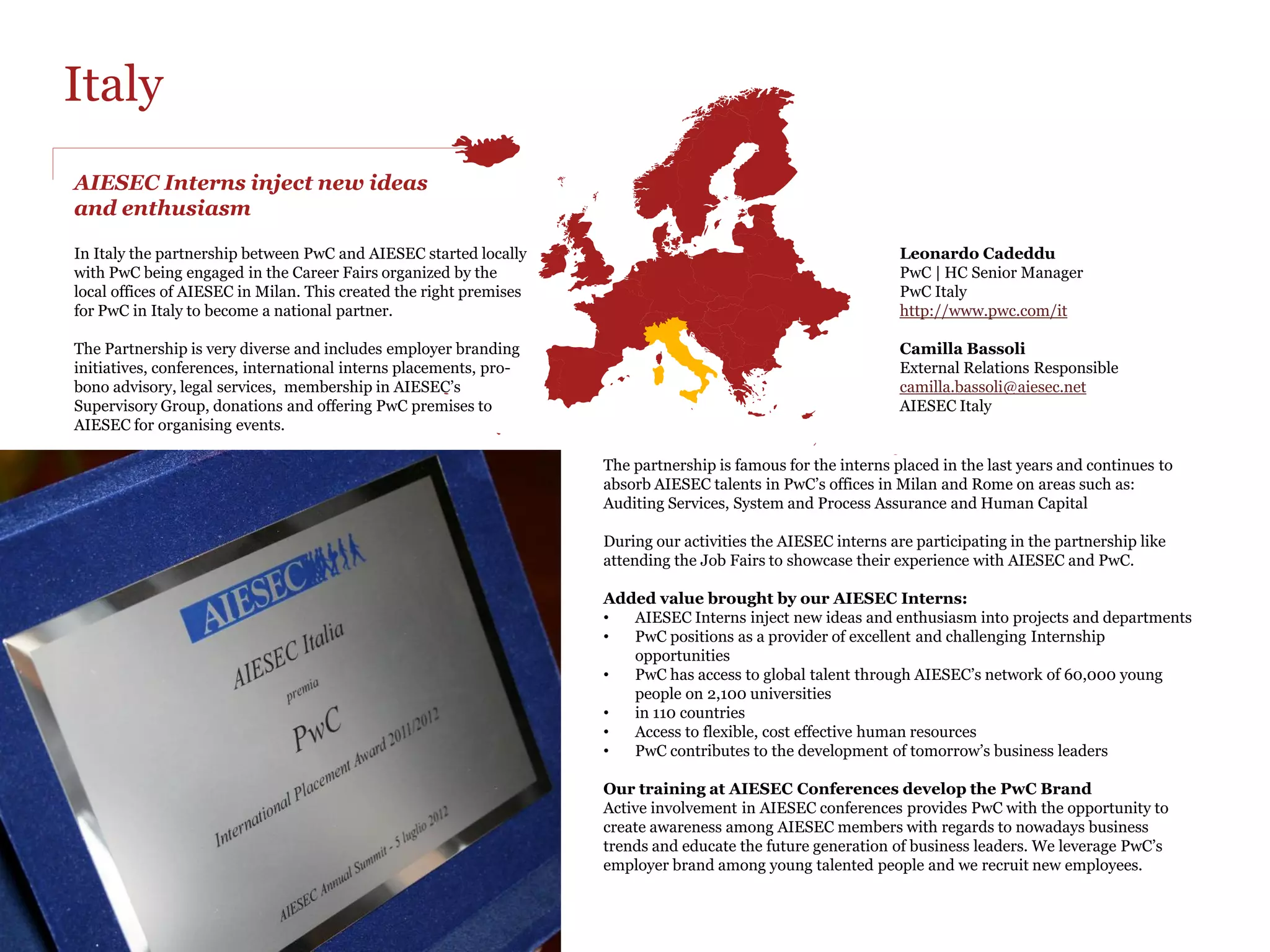 Italy

AIESEC Interns inject new ideas and enthusiasm

In Italy the partnership between PwC and AIESEC started locally with PwC being engaged in the Career Fairs organized by the local offices of AIESEC in Milan. This created the right premises for PwC in Italy to become a national partner.

The Partnership is very diverse and includes employer branding initiatives, conferences, international interns placements, pro-bono advisory, legal services, membership in AIESEC's Supervisory Group, donations and offering PwC premises to AIESEC for organising events.

Leonardo Cadeddu
PwC | HC Senior Manager
PwC Italy
http://www.pwc.com/it

Camilla Bassoli
External Relations Responsible
camilla.bassoli@aiesec.net
AIESEC Italy

AIESEC
AIESEC Italia
premia
PwC
International Placement Award 2011/2012
AIESEC Annual Summit - 5 luglio 2012

The partnership is famous for the interns placed in the last years and continues to absorb AIESEC talents in PwC's offices in Milan and Rome on areas such as: Auditing Services, System and Process Assurance and Human Capital

During our activities the AIESEC interns are participating in the partnership like attending the Job Fairs to showcase their experience with AIESEC and PwC.

Added value brought by our AIESEC Interns:
• AIESEC Interns inject new ideas and enthusiasm into projects and departments
• PwC positions as a provider of excellent and challenging Internship opportunities
• PwC has access to global talent through AIESEC's network of 60,000 young people on 2,100 universities
• in 110 countries
• Access to flexible, cost effective human resources
• PwC contributes to the development of tomorrow's business leaders

Our training at AIESEC Conferences develop the PwC Brand
Active involvement in AIESEC conferences provides PwC with the opportunity to create awareness among AIESEC members with regards to nowadays business trends and educate the future generation of business leaders. We leverage PwC's employer brand among young talented people and we recruit new employees.